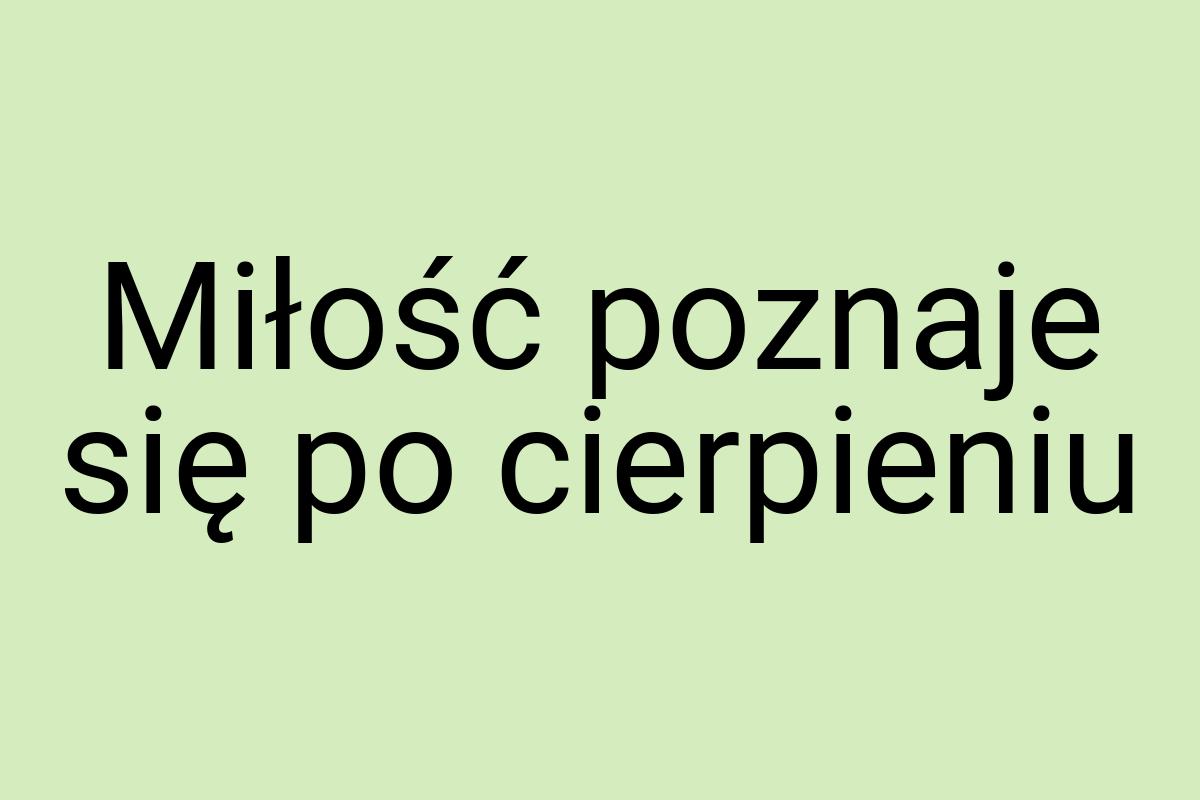 Miłość poznaje się po cierpieniu